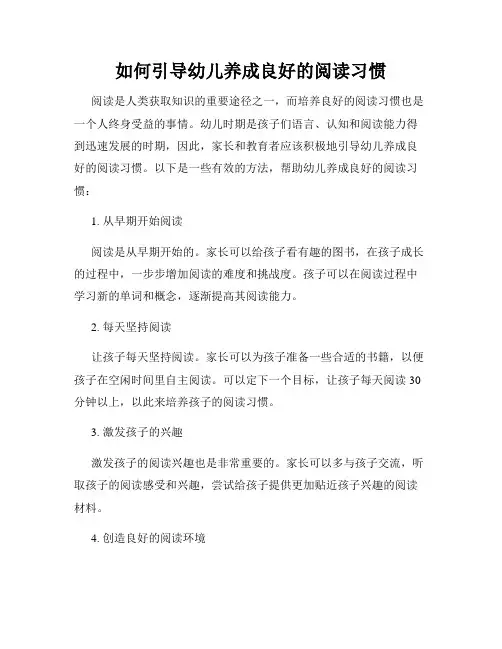 如何引导幼儿养成良好的阅读习惯

阅读是人类获取知识的重要途径之一，而培养良好的阅读习惯也是一个人终身受益的事情。幼儿时期是孩子们语言、认知和阅读能力得到迅速发展的时期，因此，家长和教育者应该积极地引导幼儿养成良好的阅读习惯。以下是一些有效的方法，帮助幼儿养成良好的阅读习惯：

1. 从早期开始阅读

阅读是从早期开始的。家长可以给孩子看有趣的图书，在孩子成长的过程中，一步步增加阅读的难度和挑战度。孩子可以在阅读过程中学习新的单词和概念，逐渐提高其阅读能力。

2. 每天坚持阅读

让孩子每天坚持阅读。家长可以为孩子准备一些合适的书籍，以便孩子在空闲时间里自主阅读。可以定下一个目标，让孩子每天阅读 30 分钟以上，以此来培养孩子的阅读习惯。

3. 激发孩子的兴趣

激发孩子的阅读兴趣也是非常重要的。家长可以多与孩子交流，听取孩子的阅读感受和兴趣，尝试给孩子提供更加贴近孩子兴趣的阅读材料。

4. 创造良好的阅读环境